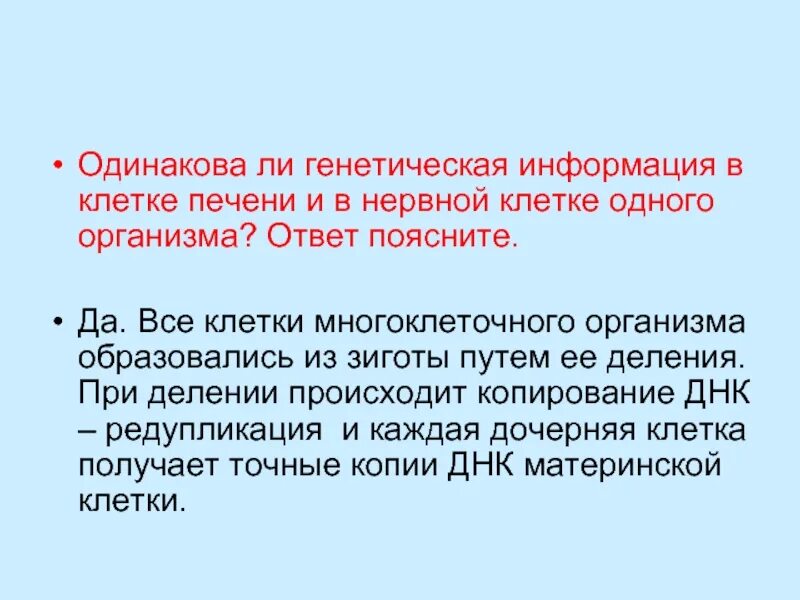 • Одинакова ли генетическая информация в клетке печени и в нервной клетке одного организма? Ответ поясните.

• Да. Все клетки многоклеточного организма образовались из зиготы путем ее деления. При делении происходит копирование ДНК – редупликация и каждая дочерняя клетка получает точные копии ДНК материнской клетки.